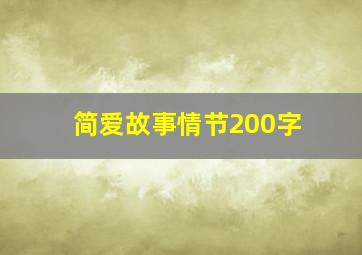 简爱故事情节200字